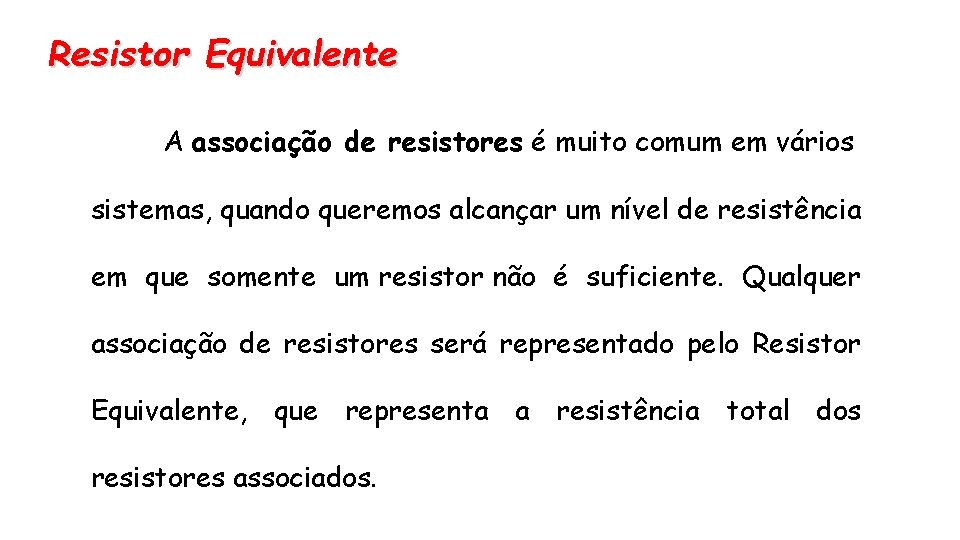 Resistor Equivalente

A associação de resistores é muito comum em vários sistemas, quando queremos alcançar um nível de resistência em que somente um resistor não é suficiente. Qualquer associação de resistores será representado pelo Resistor Equivalente, que representa a resistência total dos resistores associados.